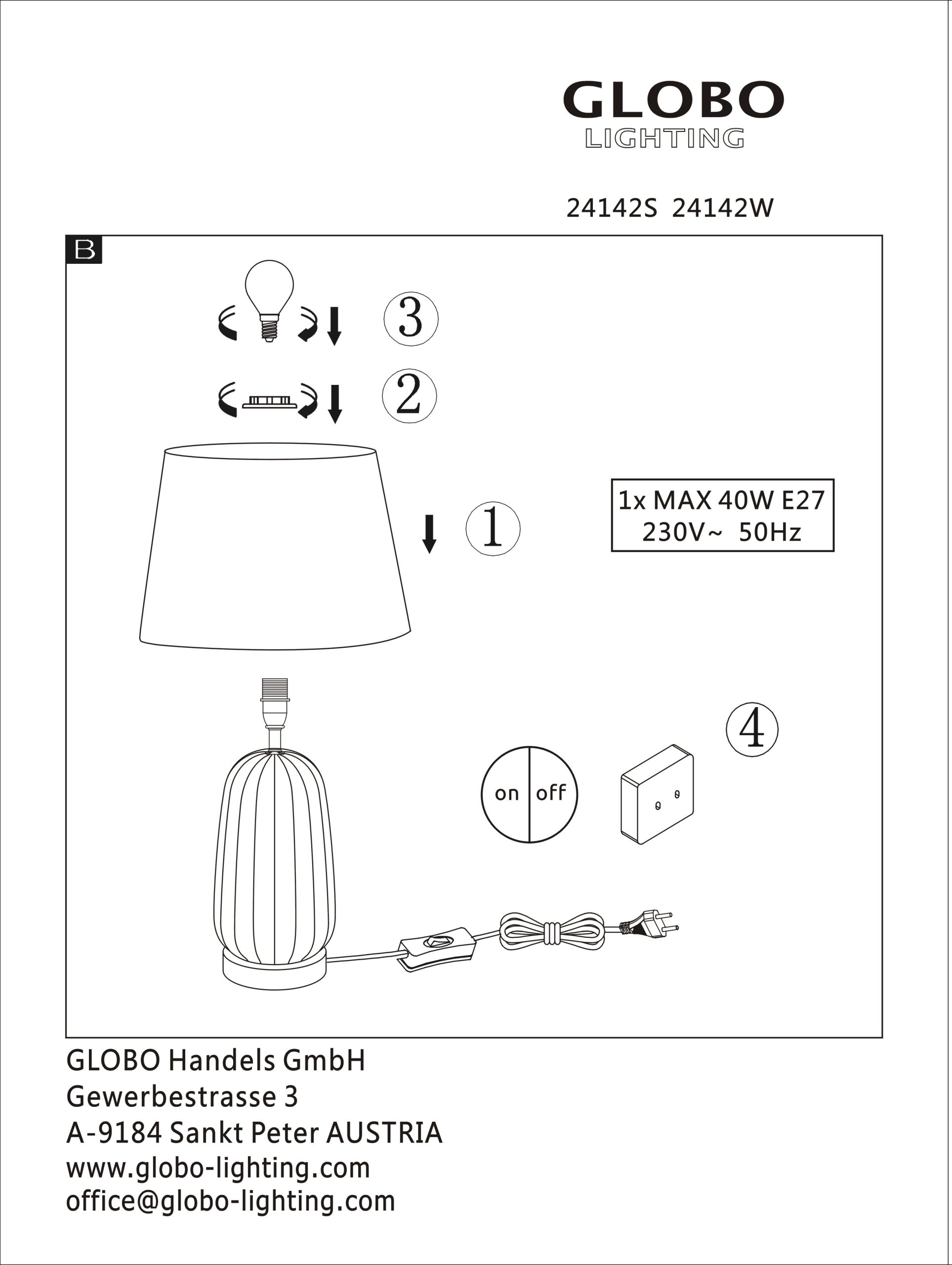 GLOBO
LIGHTING

24142S 24142W

B

3

2

1

1x MAX 40W E27
230V~ 50Hz

4

on off

GLOBO Handels GmbH
Gewerbestrasse 3
A-9184 Sankt Peter AUSTRIA
www.globo-lighting.com
office@globo-lighting.com